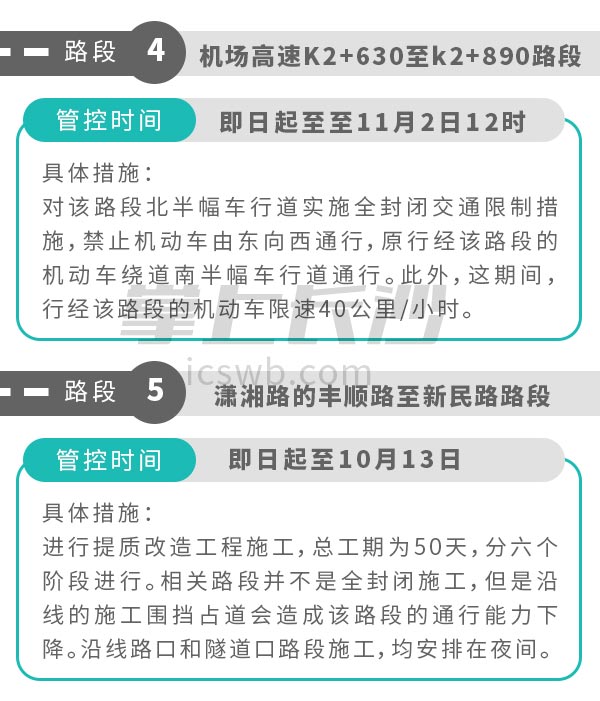 路段 4 机场高速K2+630至k2+890路段

管控时间 即日起至至11月2日12时

具体措施：
对该路段北半幅车行道实施全封闭交通限制措施，禁止机动车由东向西通行，原行经该路段的机动车绕道南半幅车行道通行。此外，这期间，行经该路段的机动车限速40公里/小时。

掌上长沙

icswb.com

路段 5 潇湘路的丰顺路至新民路路段

管控时间 即日起至10月13日

具体措施：
进行提质改造工程施工，总工期为50天，分六个阶段进行。相关路段并不是全封闭施工，但是沿线的施工围挡占道会造成该路段的通行能力下降。沿线路口和隧道口路段施工，均安排在夜间。